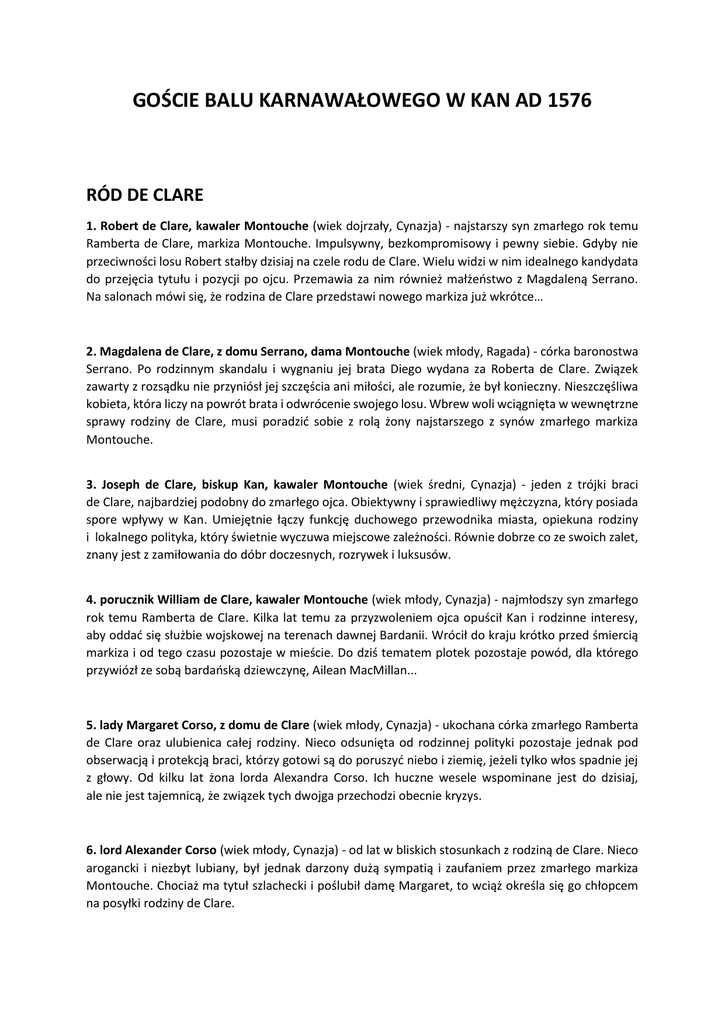 GOŚCIE BALU KARNAWAŁOWEGO W KAN AD 1576

RÓD DE CLARE

1. Robert de Clare, kawaler Montouche (wiek dojrzały, Cynazja) - najstarszy syn zmarłego rok temu Ramberta de Clare, markiza Montouche. Impulsywny, bezkompromisowy i pewny siebie. Gdyby nie przeciwności losu Robert stałby dzisiaj na czele rodu de Clare. Wielu widzi w nim idealnego kandydata do przejęcia tytułu i pozycji po ojcu. Przemawia za nim również małżeństwo z Magdaleną Serrano. Na salonach mówi się, że rodzina de Clare przedstawi nowego markiza już wkrótce…

2. Magdalena de Clare, z domu Serrano, dama Montouche (wiek młody, Ragada) - córka baronostwa Serrano. Po rodzinnym skandalu i wygnaniu jej brata Diego wydana za Roberta de Clare. Związek zawarty z rozsądku nie przyniósł jej szczęścia ani miłości, ale rozumie, że był konieczny. Nieszczęśliwa kobieta, która liczy na powrót brata i odwrócenie swojego losu. Wbrew woli wciągnięta w wewnętrzne sprawy rodziny de Clare, musi poradzić sobie z rolą żony najstarszego z synów zmarłego markiza Montouche.

3. Joseph de Clare, biskup Kan, kawaler Montouche (wiek średni, Cynazja) - jeden z trójki braci de Clare, najbardziej podobny do zmarłego ojca. Obiektywny i sprawiedliwy mężczyzna, który posiada spore wpływy w Kan. Umiejętnie łączy funkcję duchowego przewodnika miasta, opiekuna rodziny i lokalnego polityka, który świetnie wyczuwa miejscowe zależności. Równie dobrze co ze swoich zalet, znany jest z zamiłowania do dóbr doczesnych, rozrywek i luksusów.

4. porucznik William de Clare, kawaler Montouche (wiek młody, Cynazja) - najmłodszy syn zmarłego rok temu Ramberta de Clare. Kilka lat temu za przyzwoleniem ojca opuścił Kan i rodzinne interesy, aby oddać się służbie wojskowej na terenach dawnej Bardanii. Wrócił do kraju krótko przed śmiercią markiza i od tego czasu pozostaje w mieście. Do dziś tematem plotek pozostaje powód, dla którego przywiózł ze sobą bardańską dziewczynę, Ailean MacMillan...

5. lady Margaret Corso, z domu de Clare (wiek młody, Cynazja) - ukochana córka zmarłego Ramberta de Clare oraz ulubienica całej rodziny. Nieco odsunięta od rodzinnej polityki pozostaje jednak pod obserwacją i protekcją braci, którzy gotowi są do poruszyć niebo i ziemię, jeżeli tylko włos spadnie jej z głowy. Od kilku lat żona lorda Alexandra Corso. Ich huczne wesele wspominane jest do dzisiaj, ale nie jest tajemnicą, że związek tych dwojga przechodzi obecnie kryzys.

6. lord Alexander Corso (wiek młody, Cynazja) - od lat w bliskich stosunkach z rodziną de Clare. Nieco arogancki i niezbyt lubiany, był jednak darzony dużą sympatią i zaufaniem przez zmarłego markiza Montouche. Chociaż ma tytuł szlachecki i poślubił damę Margaret, to wciąż określa się go chłopcem na posyłki rodziny de Clare.